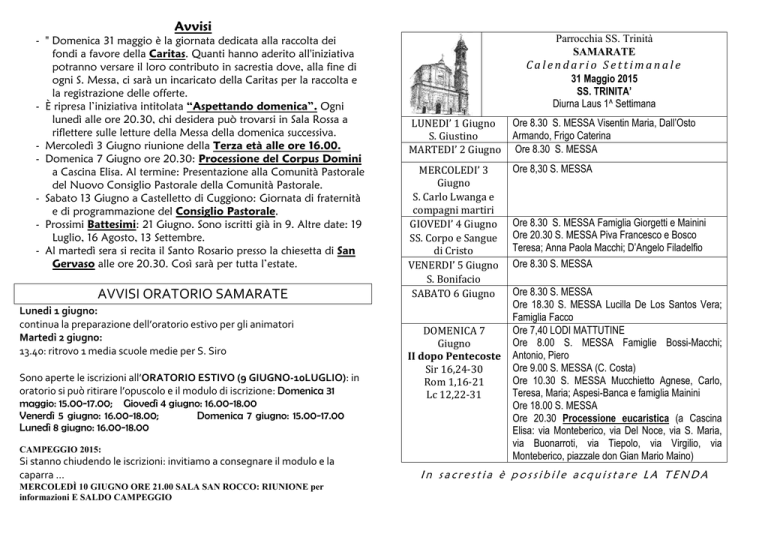 Avvisi

- " Domenica 31 maggio è la giornata dedicata alla raccolta dei fondi a favore della Caritas. Quanti hanno aderito all'iniziativa potranno versare il loro contributo in sacrestia dove, alla fine di ogni S. Messa, ci sarà un incaricato della Caritas per la raccolta e la registrazione delle offerte.
- È ripresa l'iniziativa intitolata "Aspettando domenica". Ogni lunedì alle ore 20.30, chi desidera può trovarsi in Sala Rossa a riflettere sulle letture della Messa della domenica successiva.
- Mercoledì 3 Giugno riunione della Terza età alle ore 16.00.
- Domenica 7 Giugno ore 20.30: Processione del Corpus Domini a Cascina Elisa. Al termine: Presentazione alla Comunità Pastorale del Nuovo Consiglio Pastorale della Comunità Pastorale.
- Sabato 13 Giugno a Castelletto di Cuggiono: Giornata di fraternità e di programmazione del Consiglio Pastorale.
- Prossimi Battesimi: 21 Giugno. Sono iscritti già in 9. Altre date: 19 Luglio, 16 Agosto, 13 Settembre.
- Al martedì sera si recita il Santo Rosario presso la chiesetta di San Gervaso alle ore 20.30. Così sarà per tutta l'estate.

AVVISI ORATORIO SAMARATE

Lunedì 1 giugno:
continua la preparazione dell'oratorio estivo per gli animatori
Martedì 2 giugno:
13.40: ritrovo 1 media scuole medie per S. Siro

Sono aperte le iscrizioni all'ORATORIO ESTIVO (9 GIUGNO-10LUGLIO): in oratorio si può ritirare l'opuscolo e il modulo di iscrizione: Domenica 31 maggio: 15.00-17.00; Giovedì 4 giugno: 16.00-18.00
Venerdì 5 giugno: 16.00-18.00; Domenica 7 giugno: 15.00-17.00
Lunedì 8 giugno: 16.00-18.00

CAMPEGGIO 2015:
Si stanno chiudendo le iscrizioni: invitiamo a consegnare il modulo e la caparra …
MERCOLEDÌ 10 GIUGNO ORE 21.00 SALA SAN ROCCO: RIUNIONE per informazioni E SALDO CAMPEGGIO

Parrocchia SS. Trinità
SAMARATE
Calendario Settimanale
31 Maggio 2015
SS. TRINITA'
Diurna Laus 1^ Settimana

| | |
|---|---|
| LUNEDI' 1 Giugno S. Giustino | Ore 8.30 S. MESSA Visentin Maria, Dall'Osto Armando, Frigo Caterina |
| MARTEDI' 2 Giugno | Ore 8.30 S. MESSA |
| MERCOLEDI' 3 Giugno S. Carlo Lwanga e compagni martiri | Ore 8,30 S. MESSA |
| GIOVEDI' 4 Giugno SS. Corpo e Sangue di Cristo | Ore 8.30 S. MESSA Famiglia Giorgetti e Mainini Ore 20.30 S. MESSA Piva Francesco e Bosco Teresa; Anna Paola Macchi; D'Angelo Filadelfio |
| VENERDI' 5 Giugno S. Bonifacio | Ore 8.30 S. MESSA |
| SABATO 6 Giugno | Ore 8.30 S. MESSA Ore 18.30 S. MESSA Lucilla De Los Santos Vera; Famiglia Facco |
| DOMENICA 7 Giugno II dopo Pentecoste Sir 16,24-30 Rom 1,16-21 Lc 12,22-31 | Ore 7,40 LODI MATTUTINE Ore 8.00 S. MESSA Famiglie Bossi-Macchi; Antonio, Piero Ore 9.00 S. MESSA (C. Costa) Ore 10.30 S. MESSA Mucchietto Agnese, Carlo, Teresa, Maria; Aspesi-Banca e famiglia Mainini Ore 18.00 S. MESSA Ore 20.30 Processione eucaristica (a Cascina Elisa: via Monteberico, via Del Noce, via S. Maria, via Buonarroti, via Tiepolo, via Virgilio, via Monteberico, piazzale don Gian Mario Maino) |

In sacrestia è possibile acquistare LA TENDA